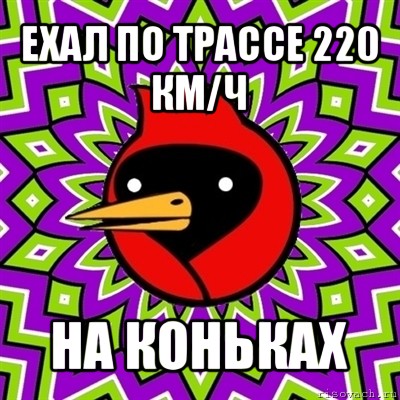 ЕХАЛ ПО ТРАССЕ 220 КМ/Ч

НА КОНЬКАХ

risovach.ru